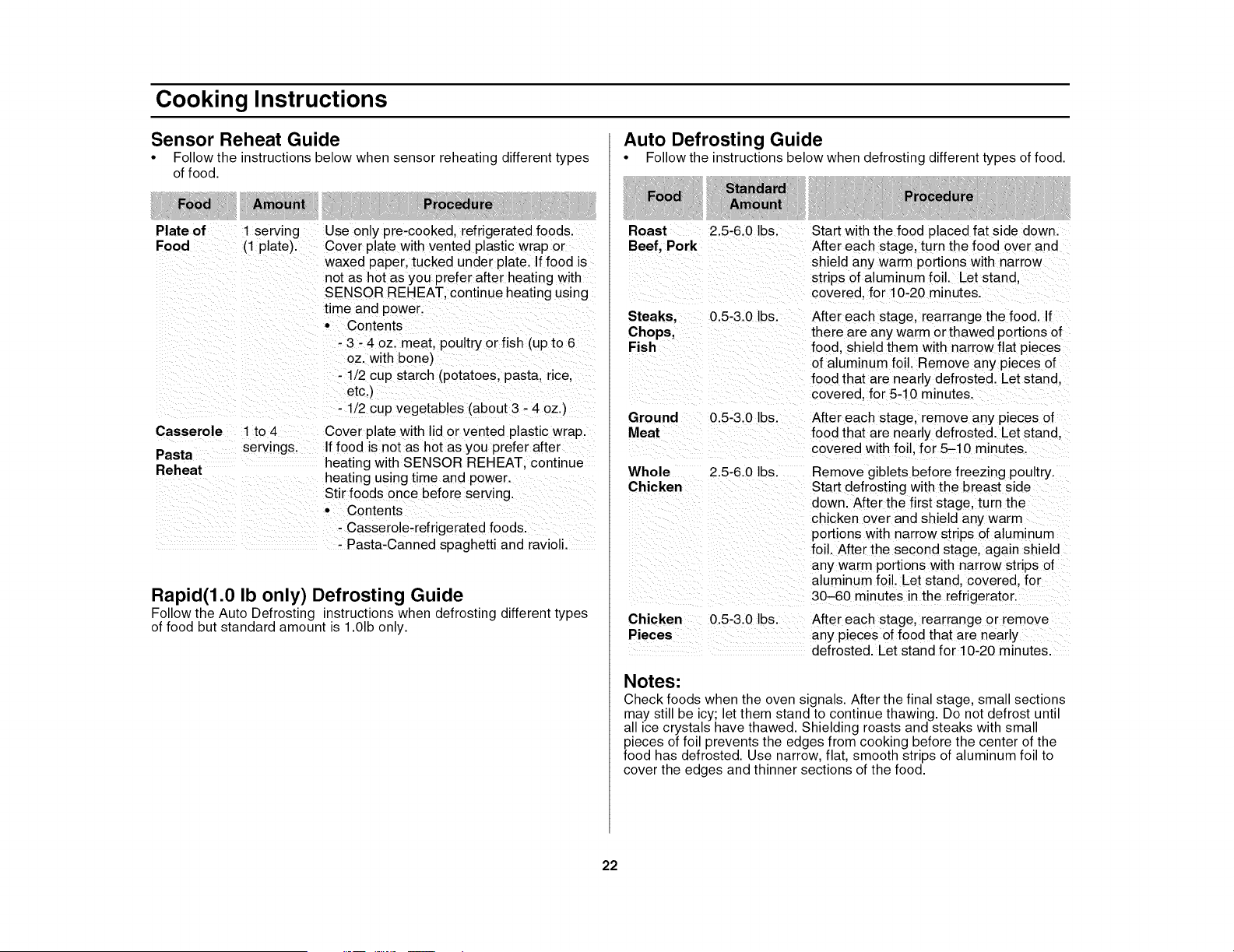 Cooking Instructions

Sensor Reheat Guide
• Follow the instructions below when sensor reheating different types of food.

| Food | Amount | Procedure |
|---|---|---|
| Plate of Food | 1 serving (1 plate). | Use only pre-cooked, refrigerated foods. Cover plate with vented plastic wrap or waxed paper, tucked under plate. If food is not as hot as you prefer after heating with SENSOR REHEAT, continue heating using time and power. • Contents - 3 - 4 oz. meat, poultry or fish (up to 6 oz. with bone) - 1/2 cup starch (potatoes, pasta, rice, etc.) - 1/2 cup vegetables (about 3 - 4 oz.) |
| Casserole Pasta Reheat | 1 to 4 servings. | Cover plate with lid or vented plastic wrap. If food is not as hot as you prefer after heating with SENSOR REHEAT, continue heating using time and power. Stir foods once before serving. • Contents - Casserole-refrigerated foods. - Pasta-Canned spaghetti and ravioli. |

Rapid(1.0 lb only) Defrosting Guide
Follow the Auto Defrosting instructions when defrosting different types of food but standard amount is 1.0lb only.

Auto Defrosting Guide
• Follow the instructions below when defrosting different types of food.

| Food | Standard Amount | Procedure |
|---|---|---|
| Roast Beef, Pork | 2.5-6.0 lbs. | Start with the food placed fat side down. After each stage, turn the food over and shield any warm portions with narrow strips of aluminum foil. Let stand, covered, for 10-20 minutes. |
| Steaks, Chops, Fish | 0.5-3.0 lbs. | After each stage, rearrange the food. If there are any warm or thawed portions of food, shield them with narrow flat pieces of aluminum foil. Remove any pieces of food that are nearly defrosted. Let stand, covered, for 5-10 minutes. |
| Ground Meat | 0.5-3.0 lbs. | After each stage, remove any pieces of food that are nearly defrosted. Let stand, covered with foil, for 5–10 minutes. |
| Whole Chicken | 2.5-6.0 lbs. | Remove giblets before freezing poultry. Start defrosting with the breast side down. After the first stage, turn the chicken over and shield any warm portions with narrow strips of aluminum foil. After the second stage, again shield any warm portions with narrow strips of aluminum foil. Let stand, covered, for 30–60 minutes in the refrigerator. |
| Chicken Pieces | 0.5-3.0 lbs. | After each stage, rearrange or remove any pieces of food that are nearly defrosted. Let stand for 10-20 minutes. |

Notes:
Check foods when the oven signals. After the final stage, small sections may still be icy; let them stand to continue thawing. Do not defrost until all ice crystals have thawed. Shielding roasts and steaks with small pieces of foil prevents the edges from cooking before the center of the food has defrosted. Use narrow, flat, smooth strips of aluminum foil to cover the edges and thinner sections of the food.

22